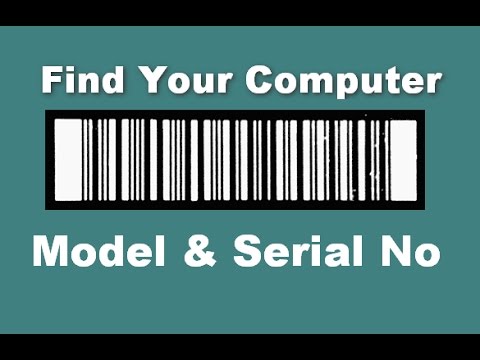 Find Your Computer

Model & Serial No